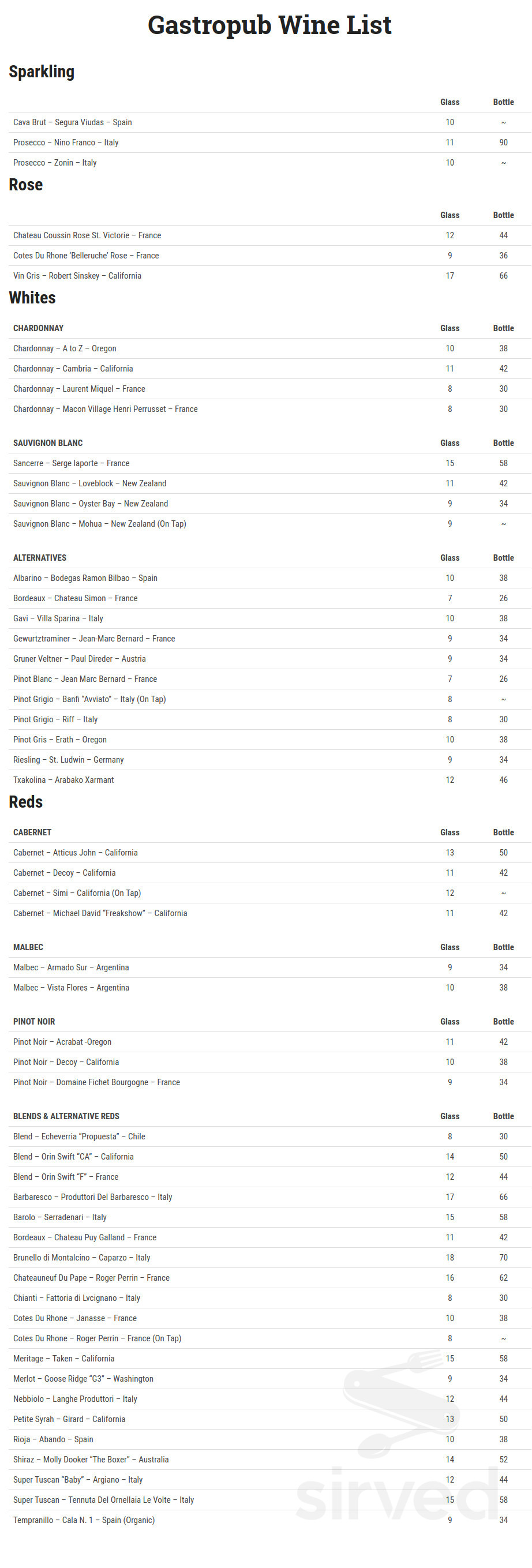 Gastropub Wine List

Sparkling

| | Glass | Bottle |
|---|---|---|
| Cava Brut – Segura Viudas – Spain | 10 | ~ |
| Prosecco – Nino Franco – Italy | 11 | 90 |
| Prosecco – Zonin – Italy | 10 | ~ |

Rose

| | Glass | Bottle |
|---|---|---|
| Chateau Coussin Rose St. Victorie – France | 12 | 44 |
| Cotes Du Rhone 'Belleruche' Rose – France | 9 | 36 |
| Vin Gris – Robert Sinskey – California | 17 | 66 |

Whites

| CHARDONNAY | Glass | Bottle |
|---|---|---|
| Chardonnay – A to Z – Oregon | 10 | 38 |
| Chardonnay – Cambria – California | 11 | 42 |
| Chardonnay – Laurent Miquel – France | 8 | 30 |
| Chardonnay – Macon Village Henri Perrusset – France | 8 | 30 |

| SAUVIGNON BLANC | Glass | Bottle |
|---|---|---|
| Sancerre – Serge laporte – France | 15 | 58 |
| Sauvignon Blanc – Loveblock – New Zealand | 11 | 42 |
| Sauvignon Blanc – Oyster Bay – New Zealand | 9 | 34 |
| Sauvignon Blanc – Mohua – New Zealand (On Tap) | 9 | ~ |

| ALTERNATIVES | Glass | Bottle |
|---|---|---|
| Albarino – Bodegas Ramon Bilbao – Spain | 10 | 38 |
| Bordeaux – Chateau Simon – France | 7 | 26 |
| Gavi – Villa Sparina – Italy | 10 | 38 |
| Gewurtztraminer – Jean-Marc Bernard – France | 9 | 34 |
| Gruner Veltner – Paul Direder – Austria | 9 | 34 |
| Pinot Blanc – Jean Marc Bernard – France | 7 | 26 |
| Pinot Grigio – Banfi "Avviato" – Italy (On Tap) | 8 | ~ |
| Pinot Grigio – Riff – Italy | 8 | 30 |
| Pinot Gris – Erath – Oregon | 10 | 38 |
| Riesling – St. Ludwin – Germany | 9 | 34 |
| Txakolina – Arabako Xarmant | 12 | 46 |

Reds

| CABERNET | Glass | Bottle |
|---|---|---|
| Cabernet – Atticus John – California | 13 | 50 |
| Cabernet – Decoy – California | 11 | 42 |
| Cabernet – Simi – California (On Tap) | 12 | ~ |
| Cabernet – Michael David "Freakshow" – California | 11 | 42 |

| MALBEC | Glass | Bottle |
|---|---|---|
| Malbec – Armado Sur – Argentina | 9 | 34 |
| Malbec – Vista Flores – Argentina | 10 | 38 |

| PINOT NOIR | Glass | Bottle |
|---|---|---|
| Pinot Noir – Acrabat -Oregon | 11 | 42 |
| Pinot Noir – Decoy – California | 10 | 38 |
| Pinot Noir – Domaine Fichet Bourgogne – France | 9 | 34 |

| BLENDS & ALTERNATIVE REDS | Glass | Bottle |
|---|---|---|
| Blend – Echeverria "Propuesta" – Chile | 8 | 30 |
| Blend – Orin Swift "CA" – California | 14 | 50 |
| Blend – Orin Swift "F" – France | 12 | 44 |
| Barbaresco – Produttori Del Barbaresco – Italy | 17 | 66 |
| Barolo – Serradenari – Italy | 15 | 58 |
| Bordeaux – Chateau Puy Galland – France | 11 | 42 |
| Brunello di Montalcino – Caparzo – Italy | 18 | 70 |
| Chateauneuf Du Pape – Roger Perrin – France | 16 | 62 |
| Chianti – Fattoria di Lvcignano – Italy | 8 | 30 |
| Cotes Du Rhone – Janasse – France | 10 | 38 |
| Cotes Du Rhone – Roger Perrin – France (On Tap) | 8 | ~ |
| Meritage – Taken – California | 15 | 58 |
| Merlot – Goose Ridge "G3" – Washington | 9 | 34 |
| Nebbiolo – Langhe Produttori – Italy | 12 | 44 |
| Petite Syrah – Girard – California | 13 | 50 |
| Rioja – Abando – Spain | 10 | 38 |
| Shiraz – Molly Dooker "The Boxer" – Australia | 14 | 52 |
| Super Tuscan "Baby" – Argiano – Italy | 12 | 44 |
| Super Tuscan – Tennuta Del Ornellaia Le Volte – Italy | 15 | 58 |
| Tempranillo – Cala N. 1 – Spain (Organic) | 9 | 34 |

sirved